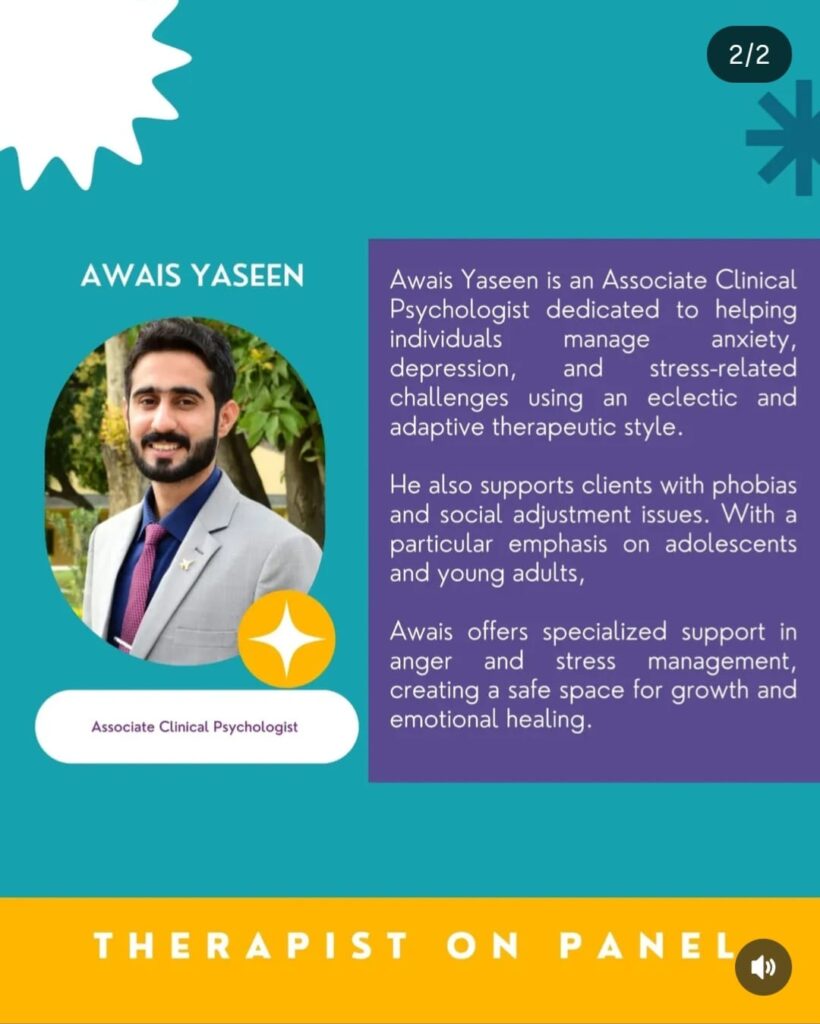 2/2

AWAIS YASEEN

Associate Clinical Psychologist

Awais Yaseen is an Associate Clinical Psychologist dedicated to helping individuals manage anxiety, depression, and stress-related challenges using an eclectic and adaptive therapeutic style.

He also supports clients with phobias and social adjustment issues. With a particular emphasis on adolescents and young adults,

Awais offers specialized support in anger and stress management, creating a safe space for growth and emotional healing.

THERAPIST ON PANEL